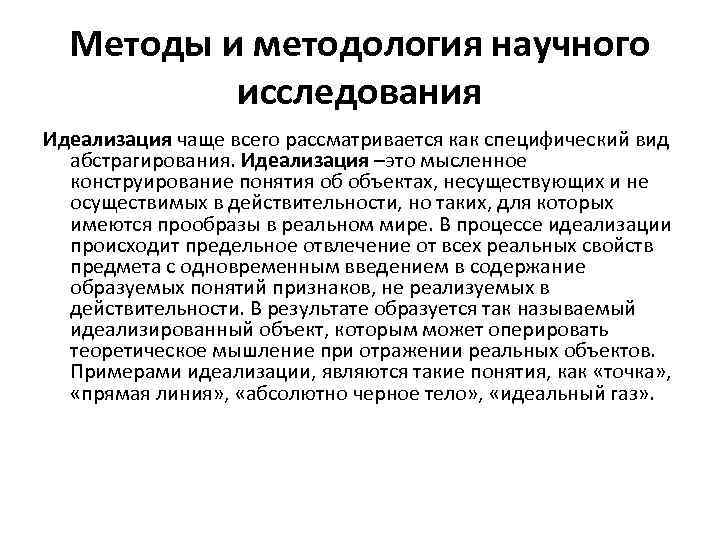 Методы и методология научного исследования

Идеализация чаще всего рассматривается как специфический вид абстрагирования. Идеализация –это мысленное конструирование понятия об объектах, несуществующих и не осуществимых в действительности, но таких, для которых имеются прообразы в реальном мире. В процессе идеализации происходит предельное отвлечение от всех реальных свойств предмета с одновременным введением в содержание образуемых понятий признаков, не реализуемых в действительности. В результате образуется так называемый идеализированный объект, которым может оперировать теоретическое мышление при отражении реальных объектов. Примерами идеализации, являются такие понятия, как «точка», «прямая линия», «абсолютно черное тело», «идеальный газ».